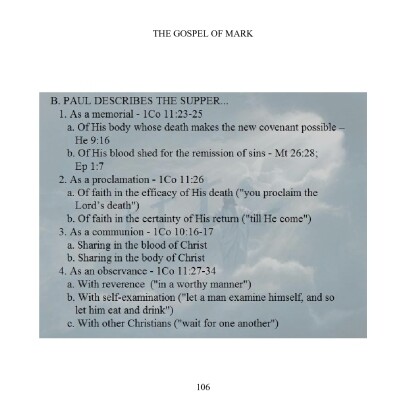 THE GOSPEL OF MARK

B. PAUL DESCRIBES THE SUPPER...
1. As a memorial - 1Co 11:23-25
a. Of His body whose death makes the new covenant possible – He 9:16
b. Of His blood shed for the remission of sins - Mt 26:28; Ep 1:7
2. As a proclamation - 1Co 11:26
a. Of faith in the efficacy of His death ("you proclaim the Lord's death")
b. Of faith in the certainty of His return ("till He come")
3. As a communion - 1Co 10:16-17
a. Sharing in the blood of Christ
b. Sharing in the body of Christ
4. As an observance - 1Co 11:27-34
a. With reverence ("in a worthy manner")
b. With self-examination ("let a man examine himself, and so let him eat and drink")
c. With other Christians ("wait for one another")

106